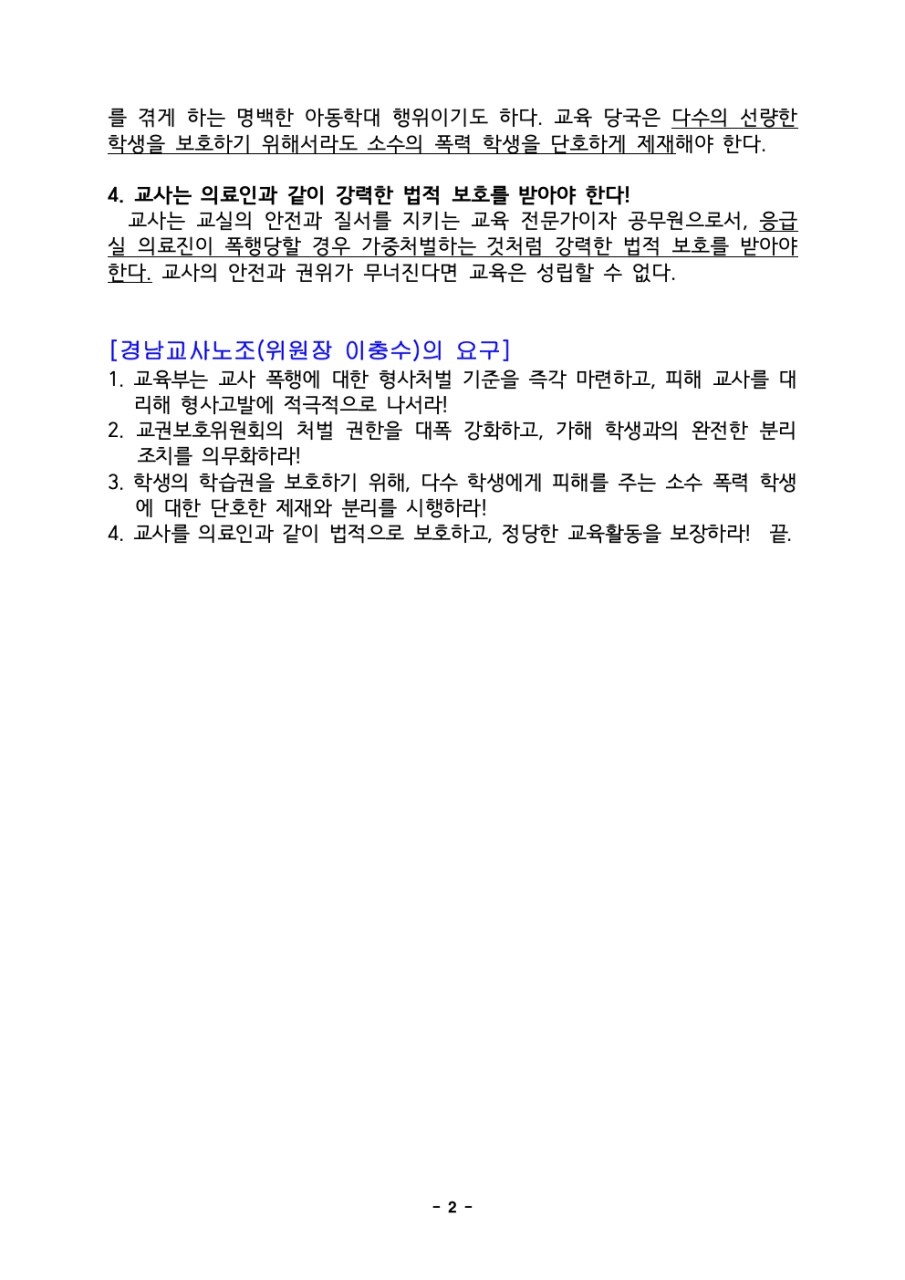 를 겪게 하는 명백한 아동학대 행위이기도 하다. 교육 당국은 다수의 선량한 학생을 보호하기 위해서라도 소수의 폭력 학생을 단호하게 제재해야 한다.

4. 교사는 의료인과 같이 강력한 법적 보호를 받아야 한다!
교사는 교실의 안전과 질서를 지키는 교육 전문가이자 공무원으로서, 응급실 의료진이 폭행당할 경우 가중처벌하는 것처럼 강력한 법적 보호를 받아야 한다. 교사의 안전과 권위가 무너진다면 교육은 성립할 수 없다.

[경남교사노조(위원장 이충수)의 요구]
1. 교육부는 교사 폭행에 대한 형사처벌 기준을 즉각 마련하고, 피해 교사를 대리해 형사고발에 적극적으로 나서라!
2. 교권보호위원회의 처벌 권한을 대폭 강화하고, 가해 학생과의 완전한 분리 조치를 의무화하라!
3. 학생의 학습권을 보호하기 위해, 다수 학생에게 피해를 주는 소수 폭력 학생에 대한 단호한 제재와 분리를 시행하라!
4. 교사를 의료인과 같이 법적으로 보호하고, 정당한 교육활동을 보장하라! 끝.

- 2 -